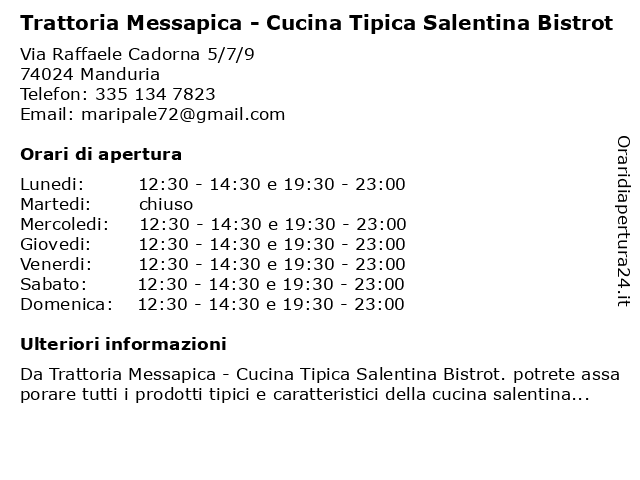 Trattoria Messapica - Cucina Tipica Salentina Bistrot

Via Raffaele Cadorna 5/7/9
74024 Manduria
Telefon: 335 134 7823
Email: maripale72@gmail.com

Orari di apertura

| | |
|---|---|
| Lunedi: | 12:30 - 14:30 e 19:30 - 23:00 |
| Martedi: | chiuso |
| Mercoledi: | 12:30 - 14:30 e 19:30 - 23:00 |
| Giovedi: | 12:30 - 14:30 e 19:30 - 23:00 |
| Venerdi: | 12:30 - 14:30 e 19:30 - 23:00 |
| Sabato: | 12:30 - 14:30 e 19:30 - 23:00 |
| Domenica: | 12:30 - 14:30 e 19:30 - 23:00 |

Ulteriori informazioni

Da Trattoria Messapica - Cucina Tipica Salentina Bistrot. potrete assa porare tutti i prodotti tipici e caratteristici della cucina salentina...

Oraridiapertura24.it